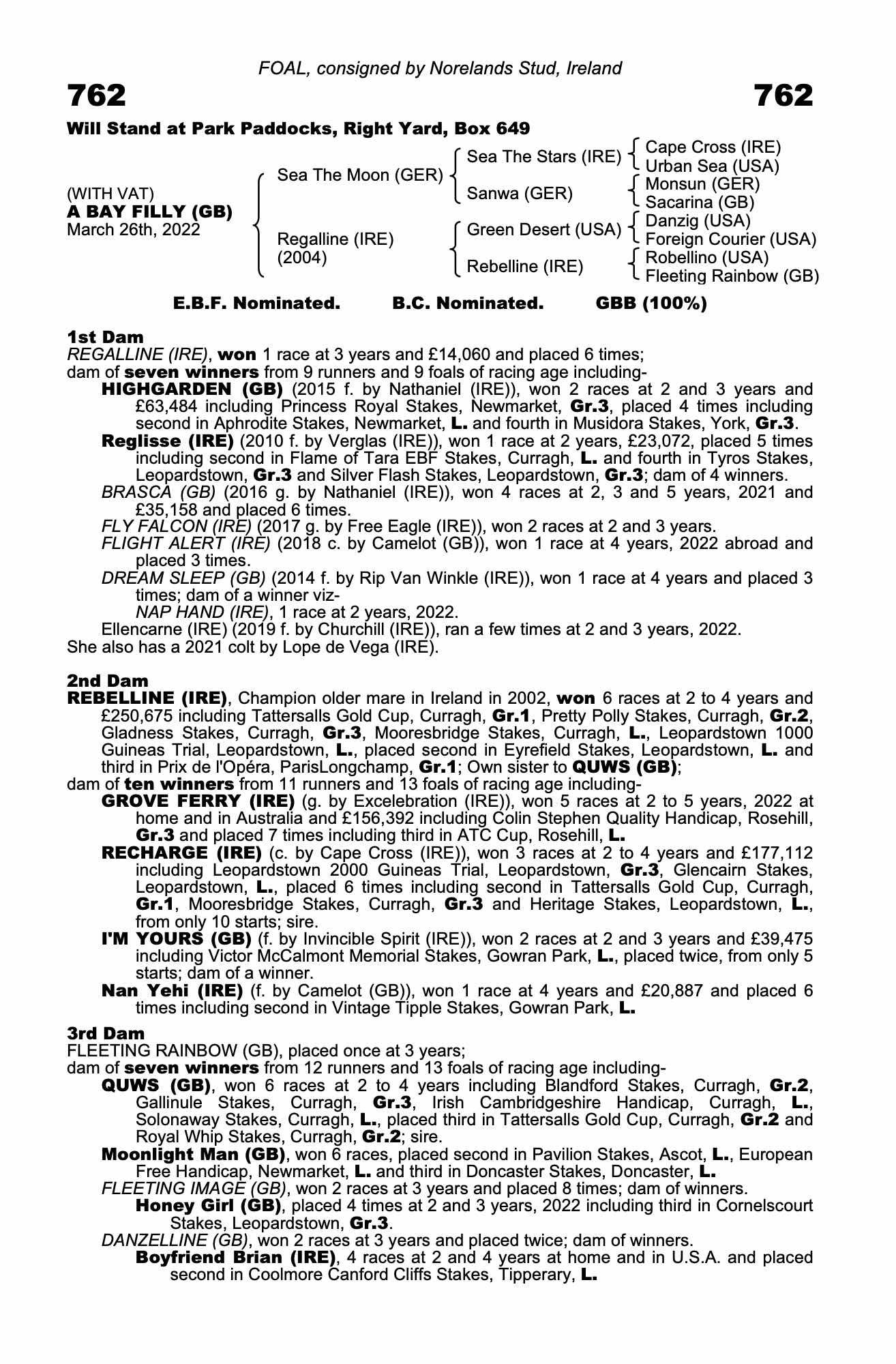 FOAL, consigned by Norelands Stud, Ireland

762

762

Will Stand at Park Paddocks, Right Yard, Box 649

(WITH VAT)
A BAY FILLY (GB)
March 26th, 2022

Sea The Moon (GER)

Regalline (IRE)
(2004)

Sea The Stars (IRE)

Sanwa (GER)

Green Desert (USA)

Rebelline (IRE)

Cape Cross (IRE)
Urban Sea (USA)
Monsun (GER)
Sacarina (GB)
Danzig (USA)
Foreign Courier (USA)
Robellino (USA)
Fleeting Rainbow (GB)

E.B.F. Nominated. B.C. Nominated. GBB (100%)

1st Dam
REGALLINE (IRE), won 1 race at 3 years and £14,060 and placed 6 times;
dam of seven winners from 9 runners and 9 foals of racing age including-
HIGHGARDEN (GB) (2015 f. by Nathaniel (IRE)), won 2 races at 2 and 3 years and £63,484 including Princess Royal Stakes, Newmarket, Gr.3, placed 4 times including second in Aphrodite Stakes, Newmarket, L. and fourth in Musidora Stakes, York, Gr.3.
Reglisse (IRE) (2010 f. by Verglas (IRE)), won 1 race at 2 years, £23,072, placed 5 times including second in Flame of Tara EBF Stakes, Curragh, L. and fourth in Tyros Stakes, Leopardstown, Gr.3 and Silver Flash Stakes, Leopardstown, Gr.3; dam of 4 winners.
BRASCA (GB) (2016 g. by Nathaniel (IRE)), won 4 races at 2, 3 and 5 years, 2021 and £35,158 and placed 6 times.
FLY FALCON (IRE) (2017 g. by Free Eagle (IRE)), won 2 races at 2 and 3 years.
FLIGHT ALERT (IRE) (2018 c. by Camelot (GB)), won 1 race at 4 years, 2022 abroad and placed 3 times.
DREAM SLEEP (GB) (2014 f. by Rip Van Winkle (IRE)), won 1 race at 4 years and placed 3 times; dam of a winner viz-
NAP HAND (IRE), 1 race at 2 years, 2022.
Ellencarne (IRE) (2019 f. by Churchill (IRE)), ran a few times at 2 and 3 years, 2022.
She also has a 2021 colt by Lope de Vega (IRE).

2nd Dam
REBELLINE (IRE), Champion older mare in Ireland in 2002, won 6 races at 2 to 4 years and £250,675 including Tattersalls Gold Cup, Curragh, Gr.1, Pretty Polly Stakes, Curragh, Gr.2, Gladness Stakes, Curragh, Gr.3, Mooresbridge Stakes, Curragh, L., Leopardstown 1000 Guineas Trial, Leopardstown, L., placed second in Eyrefield Stakes, Leopardstown, L. and third in Prix de l'Opéra, ParisLongchamp, Gr.1; Own sister to QUWS (GB);
dam of ten winners from 11 runners and 13 foals of racing age including-
GROVE FERRY (IRE) (g. by Excelebration (IRE)), won 5 races at 2 to 5 years, 2022 at home and in Australia and £156,392 including Colin Stephen Quality Handicap, Rosehill, Gr.3 and placed 7 times including third in ATC Cup, Rosehill, L.
RECHARGE (IRE) (c. by Cape Cross (IRE)), won 3 races at 2 to 4 years and £177,112 including Leopardstown 2000 Guineas Trial, Leopardstown, Gr.3, Glencairn Stakes, Leopardstown, L., placed 6 times including second in Tattersalls Gold Cup, Curragh, Gr.1, Mooresbridge Stakes, Curragh, Gr.3 and Heritage Stakes, Leopardstown, L., from only 10 starts; sire.
I'M YOURS (GB) (f. by Invincible Spirit (IRE)), won 2 races at 2 and 3 years and £39,475 including Victor McCalmont Memorial Stakes, Gowran Park, L., placed twice, from only 5 starts; dam of a winner.
Nan Yehi (IRE) (f. by Camelot (GB)), won 1 race at 4 years and £20,887 and placed 6 times including second in Vintage Tipple Stakes, Gowran Park, L.

3rd Dam
FLEETING RAINBOW (GB), placed once at 3 years;
dam of seven winners from 12 runners and 13 foals of racing age including-
QUWS (GB), won 6 races at 2 to 4 years including Blandford Stakes, Curragh, Gr.2, Gallinule Stakes, Curragh, Gr.3, Irish Cambridgeshire Handicap, Curragh, L., Solonaway Stakes, Curragh, L., placed third in Tattersalls Gold Cup, Curragh, Gr.2 and Royal Whip Stakes, Curragh, Gr.2; sire.
Moonlight Man (GB), won 6 races, placed second in Pavilion Stakes, Ascot, L., European Free Handicap, Newmarket, L. and third in Doncaster Stakes, Doncaster, L.
FLEETING IMAGE (GB), won 2 races at 3 years and placed 8 times; dam of winners.
Honey Girl (GB), placed 4 times at 2 and 3 years, 2022 including third in Cornelscourt Stakes, Leopardstown, Gr.3.
DANZELLINE (GB), won 2 races at 3 years and placed twice; dam of winners.
Boyfriend Brian (IRE), 4 races at 2 and 4 years at home and in U.S.A. and placed second in Coolmore Canford Cliffs Stakes, Tipperary, L.